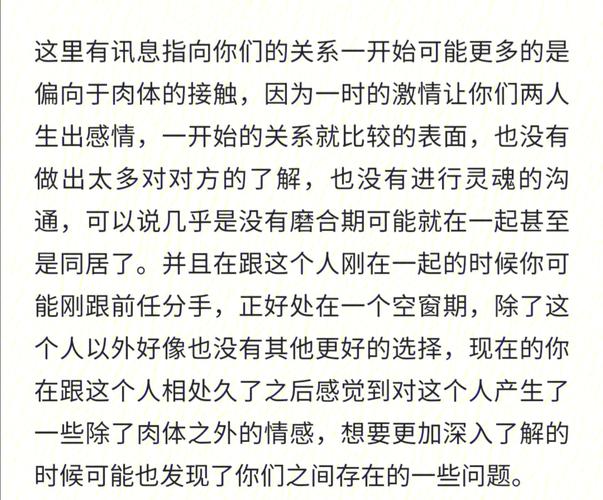 这里有讯息指向你们的关系一开始可能更多的是偏向于肉体的接触，因为一时的激情让你们两人生出感情，一开始的关系就比较的表面，也没有做出太多对对方的了解，也没有进行灵魂的沟通，可以说几乎是没有磨合期可能就在一起甚至是同居了。并且在跟这个人刚在一起的时候你可能刚跟前任分手，正好处在一个空窗期，除了这个人以外好像也没有其他更好的选择，现在的你在跟这个人相处久了之后感觉到对这个人产生了一些除了肉体之外的情感，想要更加深入了解的时候可能也发现了你们之间存在的一些问题。